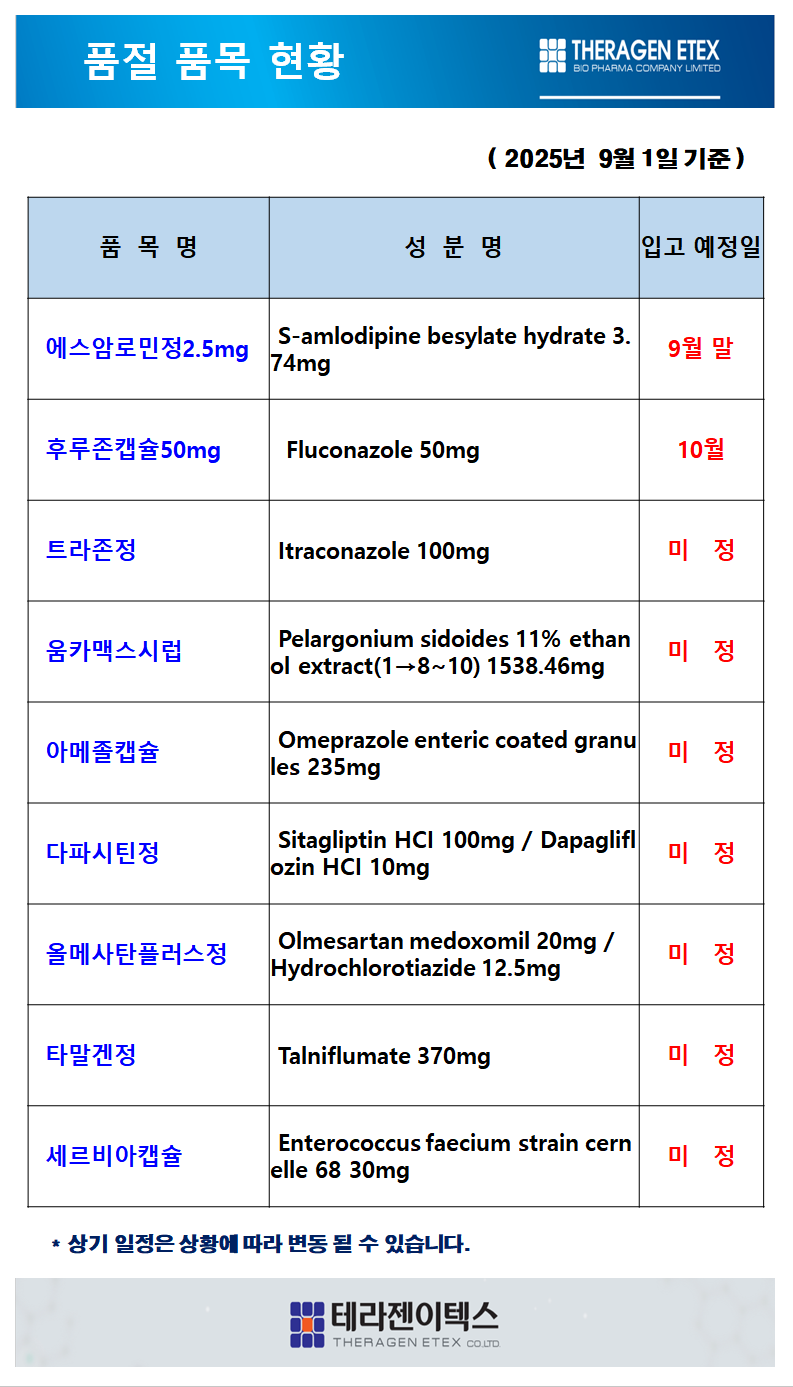 품절 품목 현황

THERAGEN ETEX
BIO PHARMA COMPANY LIMITED

( 2025년 9월 1일 기준 )

| 품 목 명 | 성 분 명 | 입고 예정일 |
|---|---|---|
| 에스암로민정2.5mg | S-amlodipine besylate hydrate 3.74mg | 9월 말 |
| 후루존캡슐50mg | Fluconazole 50mg | 10월 |
| 트라존정 | Itraconazole 100mg | 미 정 |
| 움카맥스시럽 | Pelargonium sidoides 11% ethanol extract(1→8~10) 1538.46mg | 미 정 |
| 아메졸캡슐 | Omeprazole enteric coated granules 235mg | 미 정 |
| 다파시틴정 | Sitagliptin HCl 100mg / Dapagliflozin HCl 10mg | 미 정 |
| 올메사탄플러스정 | Olmesartan medoxomil 20mg / Hydrochlorotiazide 12.5mg | 미 정 |
| 타말겐정 | Talniflumate 370mg | 미 정 |
| 세르비아캡슐 | Enterococcus faecium strain cernelle 68 30mg | 미 정 |

* 상기 일정은 상황에 따라 변동 될 수 있습니다.

테라젠이텍스
THERAGEN ETEX CO.,LTD.